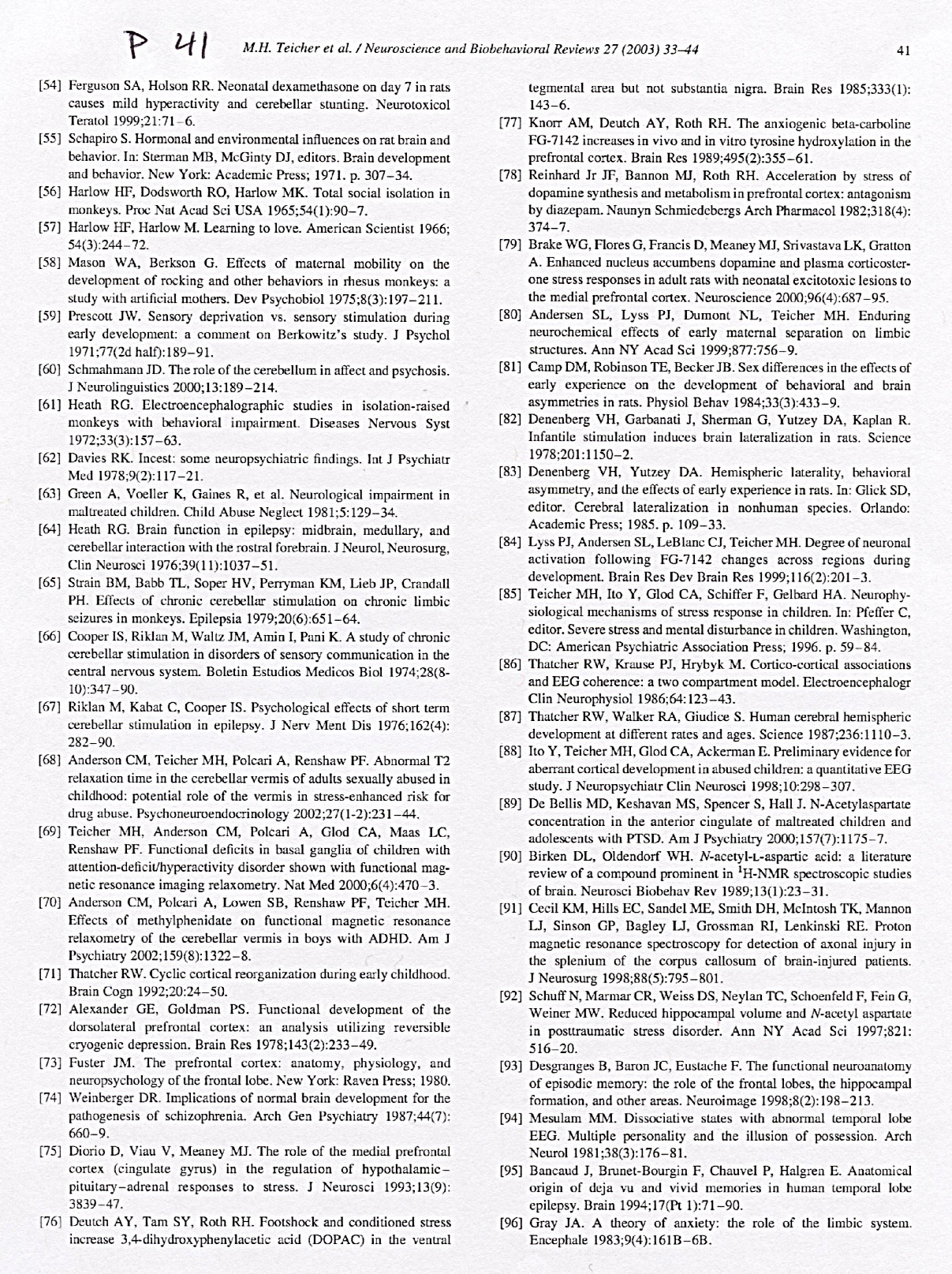 P 41

M.H. Teicher et al. / Neuroscience and Biobehavioral Reviews 27 (2003) 33–44

41

[54] Ferguson SA, Holson RR. Neonatal dexamethasone on day 7 in rats causes mild hyperactivity and cerebellar stunting. Neurotoxicol Teratol 1999;21:71–6.

[55] Schapiro S. Hormonal and environmental influences on rat brain and behavior. In: Sterman MB, McGinty DJ, editors. Brain development and behavior. New York: Academic Press; 1971. p. 307–34.

[56] Harlow HF, Dodsworth RO, Harlow MK. Total social isolation in monkeys. Proc Nat Acad Sci USA 1965;54(1):90–7.

[57] Harlow HF, Harlow M. Learning to love. American Scientist 1966; 54(3):244–72.

[58] Mason WA, Berkson G. Effects of maternal mobility on the development of rocking and other behaviors in rhesus monkeys: a study with artificial mothers. Dev Psychobiol 1975;8(3):197–211.

[59] Prescott JW. Sensory deprivation vs. sensory stimulation during early development: a comment on Berkowitz's study. J Psychol 1971;77(2d half):189–91.

[60] Schmahmann JD. The role of the cerebellum in affect and psychosis. J Neurolinguistics 2000;13:189–214.

[61] Heath RG. Electroencephalographic studies in isolation-raised monkeys with behavioral impairment. Diseases Nervous Syst 1972;33(3):157–63.

[62] Davies RK. Incest: some neuropsychiatric findings. Int J Psychiatr Med 1978;9(2):117–21.

[63] Green A, Voeller K, Gaines R, et al. Neurological impairment in maltreated children. Child Abuse Neglect 1981;5:129–34.

[64] Heath RG. Brain function in epilepsy: midbrain, medullary, and cerebellar interaction with the rostral forebrain. J Neurol, Neurosurg, Clin Neurosci 1976;39(11):1037–51.

[65] Strain BM, Babb TL, Soper HV, Perryman KM, Lieb JP, Crandall PH. Effects of chronic cerebellar stimulation on chronic limbic seizures in monkeys. Epilepsia 1979;20(6):651–64.

[66] Cooper IS, Riklan M, Waltz JM, Amin I, Pani K. A study of chronic cerebellar stimulation in disorders of sensory communication in the central nervous system. Boletin Estudios Medicos Biol 1974;28(8-10):347–90.

[67] Riklan M, Kabat C, Cooper IS. Psychological effects of short term cerebellar stimulation in epilepsy. J Nerv Ment Dis 1976;162(4): 282–90.

[68] Anderson CM, Teicher MH, Polcari A, Renshaw PF. Abnormal T2 relaxation time in the cerebellar vermis of adults sexually abused in childhood: potential role of the vermis in stress-enhanced risk for drug abuse. Psychoneuroendocrinology 2002;27(1-2):231–44.

[69] Teicher MH, Anderson CM, Polcari A, Glod CA, Maas LC, Renshaw PF. Functional deficits in basal ganglia of children with attention-deficit/hyperactivity disorder shown with functional magnetic resonance imaging relaxometry. Nat Med 2000;6(4):470–3.

[70] Anderson CM, Polcari A, Lowen SB, Renshaw PF, Teicher MH. Effects of methylphenidate on functional magnetic resonance relaxometry of the cerebellar vermis in boys with ADHD. Am J Psychiatry 2002;159(8):1322–8.

[71] Thatcher RW. Cyclic cortical reorganization during early childhood. Brain Cogn 1992;20:24–50.

[72] Alexander GE, Goldman PS. Functional development of the dorsolateral prefrontal cortex: an analysis utilizing reversible cryogenic depression. Brain Res 1978;143(2):233–49.

[73] Fuster JM. The prefrontal cortex: anatomy, physiology, and neuropsychology of the frontal lobe. New York: Raven Press; 1980.

[74] Weinberger DR. Implications of normal brain development for the pathogenesis of schizophrenia. Arch Gen Psychiatry 1987;44(7): 660–9.

[75] Diorio D, Viau V, Meaney MJ. The role of the medial prefrontal cortex (cingulate gyrus) in the regulation of hypothalamic–pituitary–adrenal responses to stress. J Neurosci 1993;13(9): 3839–47.

[76] Deutch AY, Tam SY, Roth RH. Footshock and conditioned stress increase 3,4-dihydroxyphenylacetic acid (DOPAC) in the ventral tegmental area but not substantia nigra. Brain Res 1985;333(1): 143–6.

[77] Knorr AM, Deutch AY, Roth RH. The anxiogenic beta-carboline FG-7142 increases in vivo and in vitro tyrosine hydroxylation in the prefrontal cortex. Brain Res 1989;495(2):355–61.

[78] Reinhard Jr JF, Bannon MJ, Roth RH. Acceleration by stress of dopamine synthesis and metabolism in prefrontal cortex: antagonism by diazepam. Naunyn Schmiedebergs Arch Pharmacol 1982;318(4): 374–7.

[79] Brake WG, Flores G, Francis D, Meaney MJ, Srivastava LK, Gratton A. Enhanced nucleus accumbens dopamine and plasma corticosterone stress responses in adult rats with neonatal excitotoxic lesions to the medial prefrontal cortex. Neuroscience 2000;96(4):687–95.

[80] Andersen SL, Lyss PJ, Dumont NL, Teicher MH. Enduring neurochemical effects of early maternal separation on limbic structures. Ann NY Acad Sci 1999;877:756–9.

[81] Camp DM, Robinson TE, Becker JB. Sex differences in the effects of early experience on the development of behavioral and brain asymmetries in rats. Physiol Behav 1984;33(3):433–9.

[82] Denenberg VH, Garbanati J, Sherman G, Yutzey DA, Kaplan R. Infantile stimulation induces brain lateralization in rats. Science 1978;201:1150–2.

[83] Denenberg VH, Yutzey DA. Hemispheric laterality, behavioral asymmetry, and the effects of early experience in rats. In: Glick SD, editor. Cerebral lateralization in nonhuman species. Orlando: Academic Press; 1985. p. 109–33.

[84] Lyss PJ, Andersen SL, LeBlanc CJ, Teicher MH. Degree of neuronal activation following FG-7142 changes across regions during development. Brain Res Dev Brain Res 1999;116(2):201–3.

[85] Teicher MH, Ito Y, Glod CA, Schiffer F, Gelbard HA. Neurophysiological mechanisms of stress response in children. In: Pfeffer C, editor. Severe stress and mental disturbance in children. Washington, DC: American Psychiatric Association Press; 1996. p. 59–84.

[86] Thatcher RW, Krause PJ, Hrybyk M. Cortico-cortical associations and EEG coherence: a two compartment model. Electroencephalogr Clin Neurophysiol 1986;64:123–43.

[87] Thatcher RW, Walker RA, Giudice S. Human cerebral hemispheric development at different rates and ages. Science 1987;236:1110–3.

[88] Ito Y, Teicher MH, Glod CA, Ackerman E. Preliminary evidence for aberrant cortical development in abused children: a quantitative EEG study. J Neuropsychiatr Clin Neurosci 1998;10:298–307.

[89] De Bellis MD, Keshavan MS, Spencer S, Hall J. N-Acetylaspartate concentration in the anterior cingulate of maltreated children and adolescents with PTSD. Am J Psychiatry 2000;157(7):1175–7.

[90] Birken DL, Oldendorf WH. N-acetyl-L-aspartic acid: a literature review of a compound prominent in $^1$H-NMR spectroscopic studies of brain. Neurosci Biobehav Rev 1989;13(1):23–31.

[91] Cecil KM, Hills EC, Sandel ME, Smith DH, McIntosh TK, Mannon LJ, Sinson GP, Bagley LJ, Grossman RI, Lenkinski RE. Proton magnetic resonance spectroscopy for detection of axonal injury in the splenium of the corpus callosum of brain-injured patients. J Neurosurg 1998;88(5):795–801.

[92] Schuff N, Marmar CR, Weiss DS, Neylan TC, Schoenfeld F, Fein G, Weiner MW. Reduced hippocampal volume and N-acetyl aspartate in posttraumatic stress disorder. Ann NY Acad Sci 1997;821: 516–20.

[93] Desgranges B, Baron JC, Eustache F. The functional neuroanatomy of episodic memory: the role of the frontal lobes, the hippocampal formation, and other areas. Neuroimage 1998;8(2):198–213.

[94] Mesulam MM. Dissociative states with abnormal temporal lobe EEG. Multiple personality and the illusion of possession. Arch Neurol 1981;38(3):176–81.

[95] Bancaud J, Brunet-Bourgin F, Chauvel P, Halgren E. Anatomical origin of deja vu and vivid memories in human temporal lobe epilepsy. Brain 1994;17(Pt 1):71–90.

[96] Gray JA. A theory of anxiety: the role of the limbic system. Encephale 1983;9(4):161B–6B.